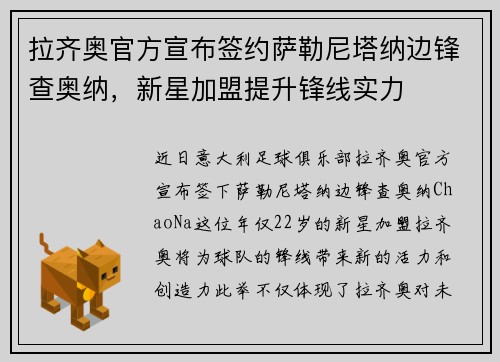 拉齐奥官方宣布签约萨勒尼塔纳边锋查奥纳，新星加盟提升锋线实力

近日意大利足球俱乐部拉齐奥官方宣布签下萨勒尼塔纳边锋查奥纳ChaoNa这位年仅22岁的新星加盟拉齐奥将为球队的锋线带来新的活力和创造力此举不仅体现了拉齐奥对未